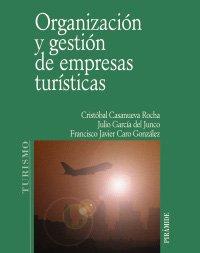 Organización y gestión de empresas turísticas

Cristóbal Casanueva Rocha
Julio García del Junco
Francisco Javier Caro González

TURISMO

PIRÁMIDE